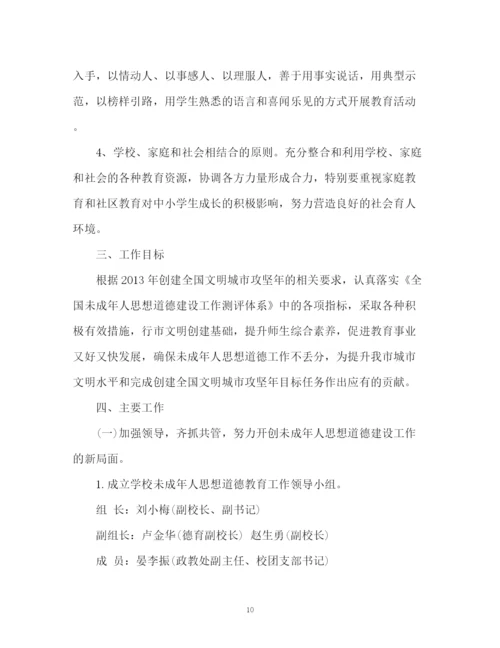 入手，以情动人、以事感人、以理服人，善于用事实说话，用典型示范，以榜样引路，用学生熟悉的语言和喜闻乐见的方式开展教育活动。

4、学校、家庭和社会相结合的原则。充分整合和利用学校、家庭和社会的各种教育资源，协调各方力量形成合力，特别要重视家庭教育和社区教育对中小学生成长的积极影响，努力营造良好的社会育人环境。

三、工作目标

根据2013年创建全国文明城市攻坚年的相关要求，认真落实《全国未成年人思想道德建设工作测评体系》中的各项指标，采取各种积极有效措施，行市文明创建基础，提升师生综合素养，促进教育事业又好又快发展，确保未成年人思想道德工作不丢分，为提升我市城市文明水平和完成创建全国文明城市攻坚年目标任务作出应有的贡献。

四、主要工作

(一)加强领导，齐抓共管，努力开创未成年人思想道德建设工作的新局面。

1.成立学校未成年人思想道德教育工作领导小组。

组 长：刘小梅(副校长、副书记)

副组长：卢金华(德育副校长) 赵生勇(副校长)

成 员：晏李振(政教处副主任、校团支部书记)

10